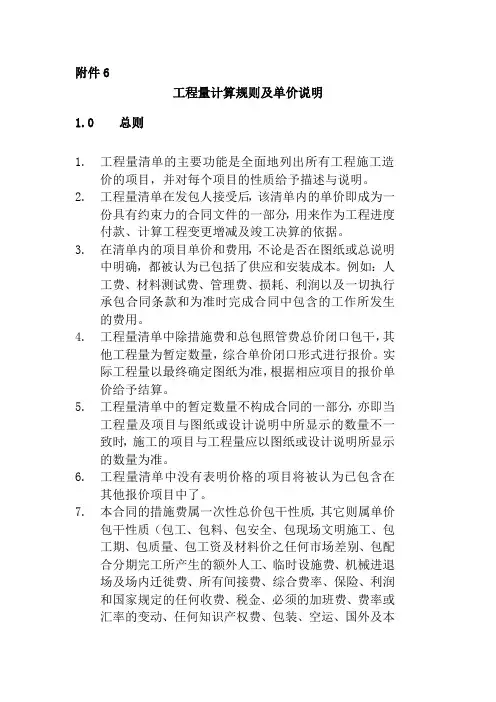 附件 6

工程量计算规则及单价说明

1.0　　总则

1. 工程量清单的主要功能是全面地列出所有工程施工造价的项目，并对每个项目的性质给予描述与说明。
2. 工程量清单在发包人接受后，该清单内的单价即成为一份具有约束力的合同文件的一部分，用来作为工程进度付款、计算工程变更增减及竣工决算的依据。
3. 在清单内的项目单价和费用，不论是否在图纸或总说明中明确，都被认为已包括了供应和安装成本。例如：人工费、材料测试费、管理费、损耗、利润以及一切执行承包合同条款和为准时完成合同中包含的工作所发生的费用。
4. 工程量清单中除措施费和总包照管费总价闭口包干，其他工程量为暂定数量，综合单价闭口形式进行报价。实际工程量以最终确定图纸为准，根据相应项目的报价单价给予结算。
5. 工程量清单中的暂定数量不构成合同的一部分，亦即当工程量及项目与图纸或设计说明中所显示的数量不一致时，施工的项目与工程量应以图纸或设计说明所显示的数量为准。
6. 工程量清单中没有表明价格的项目将被认为已包含在其他报价项目中了。
7. 本合同的措施费属一次性总价包干性质，其它则属单价包干性质（包工、包料、包安全、包现场文明施工、包工期、包质量、包工资及材料价之任何市场差别、包配合分期完工所产生的额外人工、临时设施费、机械进退场及场内迁徙费、所有间接费、综合费率、保险、利润和国家规定的任何收费、税金、必须的加班费、费率或汇率的变动、任何知识产权费、包装、空运、国外及本